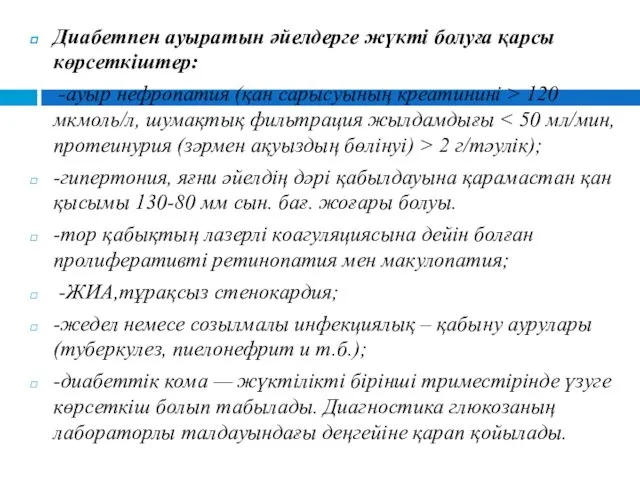 Диабетпен ауыратын әйелдерге жүкті болуға қарсы көрсеткіштер:

-ауыр нефропатия (қан сарысуының креатинині > 120 мкмоль/л, шумақтық фильтрация жылдамдығы < 50 мл/мин, протеинурия (зәрмен ақуыздың бөлінуі) > 2 г/тәулік);

-гипертония, яғни әйелдің дәрі қабылдауына қарамастан қан қысымы 130-80 мм сын. бағ. жоғары болуы.

-тор қабықтың лазерлі коагуляциясына дейін болған пролиферативті ретинопатия мен макулопатия;

-ЖИА,тұрақсыз стенокардия;

-жедел немесе созылмалы инфекциялық – қабыну аурулары (туберкулез, пиелонефрит и т.б.);

-диабеттік кома — жүктілікті бірінші триместірінде үзуге көрсеткіш болып табылады. Диагностика глюкозаның лабораторлы талдауындағы деңгейіне қарап қойылады.